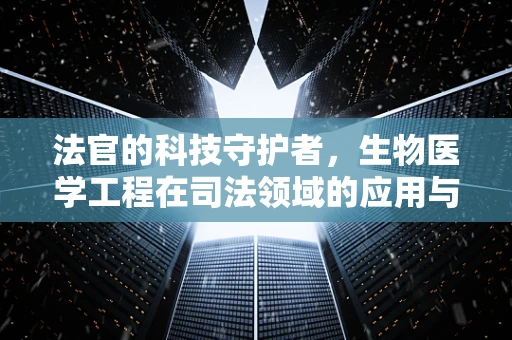 法官的科技守护者，生物医学工程在司法领域的应用与